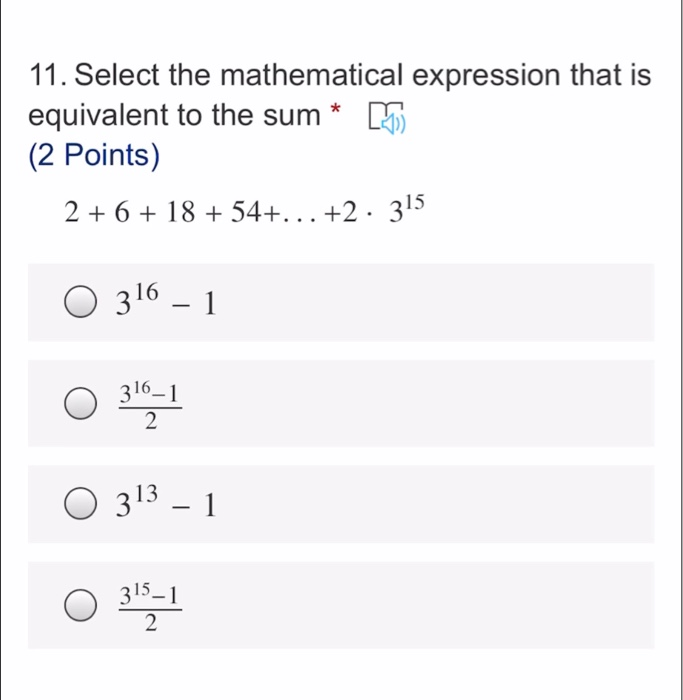 11. Select the mathematical expression that is equivalent to the sum *
(2 Points)

$2 + 6 + 18 + 54 + \ldots + 2 \cdot 3^{15}$

$3^{16} - 1$

$\frac{3^{16}-1}{2}$

$3^{13} - 1$

$\frac{3^{15}-1}{2}$